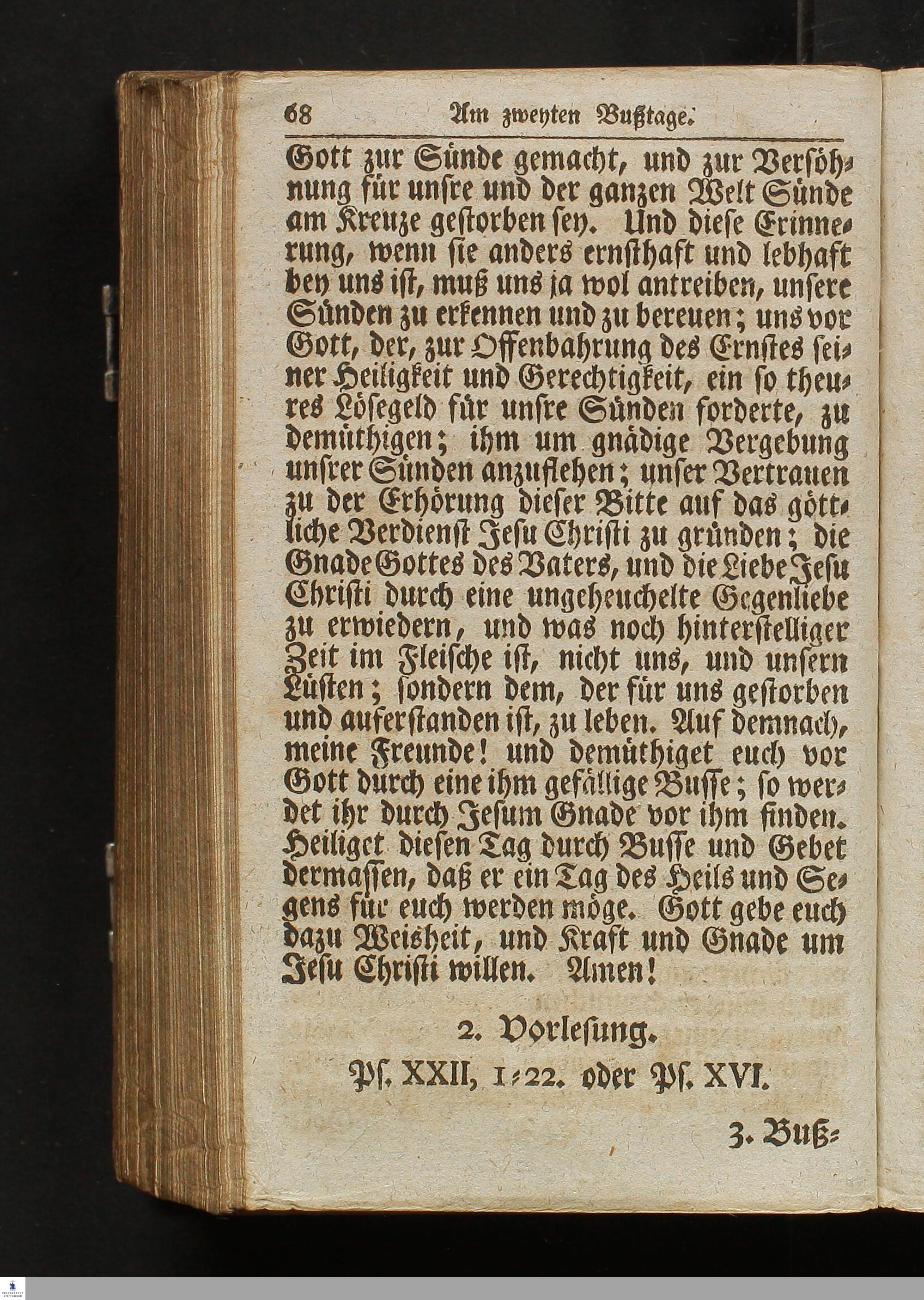 68 Am zweyten Bußtage.

Gott zur Sünde gemacht, und zur Versöhnung für unsre und der ganzen Welt Sünde am Kreuze gestorben sey. Und diese Erinnerung, wenn sie anders ernsthaft und lebhaft bey uns ist, muß uns ja wol antreiben, unsere Sünden zu erkennen und zu bereuen; uns vor Gott, der, zur Offenbahrung des Ernstes seiner Heiligkeit und Gerechtigkeit, ein so theures Lösegeld für unsre Sünden forderte, zu demüthigen; ihm um gnädige Vergebung unsrer Sünden anzuflehen; unser Vertrauen zu der Erhörung dieser Bitte auf das göttliche Verdienst Jesu Christi zu gründen; die Gnade Gottes des Vaters, und die Liebe Jesu Christi durch eine ungeheuchelte Gegenliebe zu erwiedern, und was noch hinterstelliger Zeit im Fleische ist, nicht uns, und unsern Lüsten; sondern dem, der für uns gestorben und auferstanden ist, zu leben. Auf demnach, meine Freunde! und demüthiget euch vor Gott durch eine ihm gefällige Busse; so werdet ihr durch Jesum Gnade vor ihm finden. Heiliget diesen Tag durch Busse und Gebet dermassen, daß er ein Tag des Heils und Segens für euch werden möge. Gott gebe euch dazu Weisheit, und Kraft und Gnade um Jesu Christi willen. Amen!

2. Vorlesung.

Ps. XXII, 1-22. oder Ps. XVI.

3. Buß-